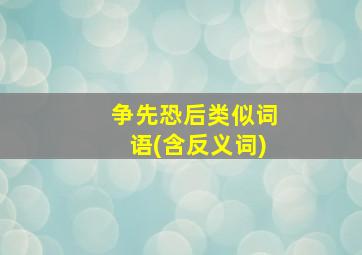 争先恐后类似词语(含反义词)